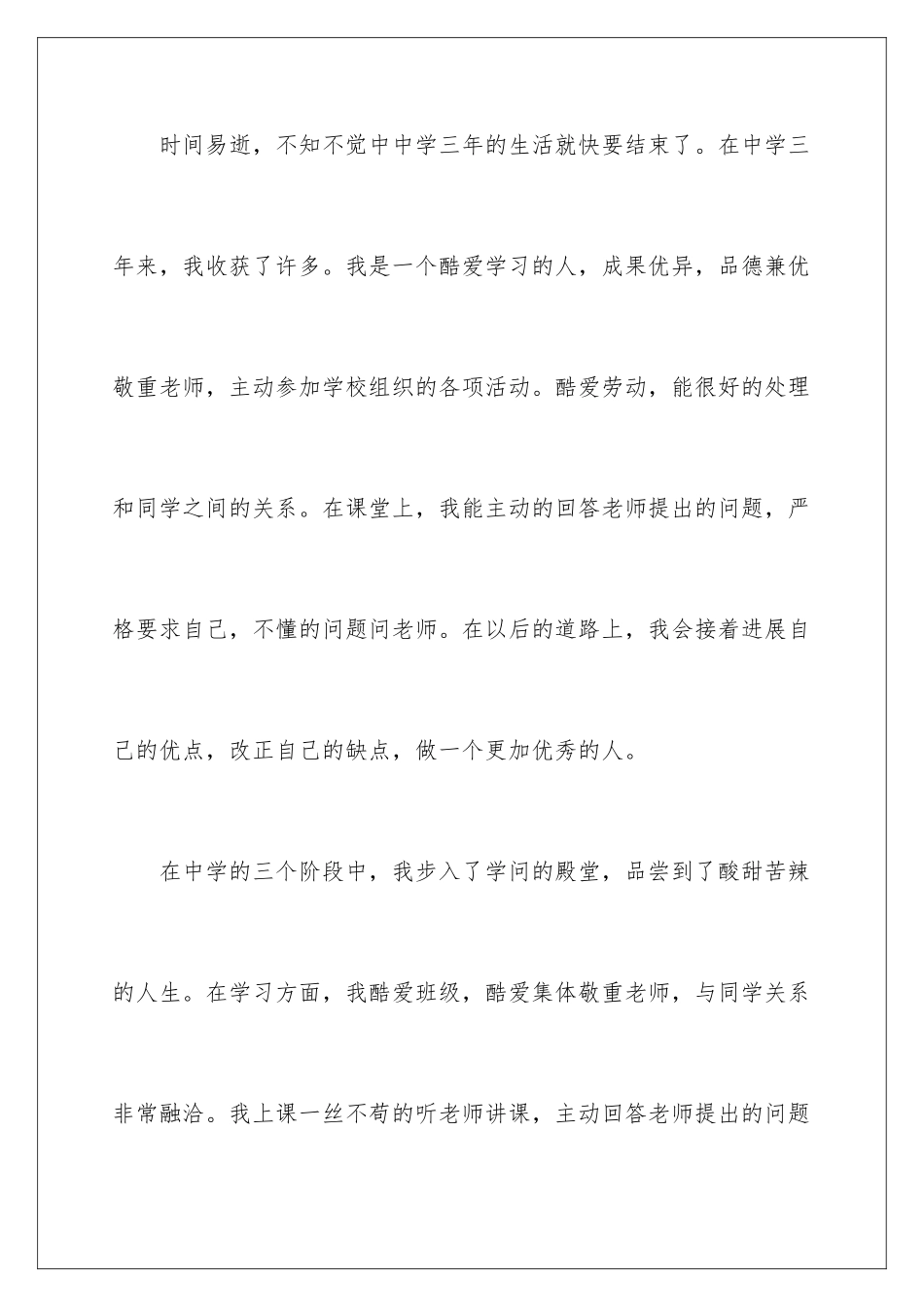 时间易逝，不知不觉中中学三年的生活就快要结束了。在中学三年来，我收获了许多。我是一个酷爱学习的人，成果优异，品德兼优敬重老师，主动参加学校组织的各项活动。酷爱劳动，能很好的处理和同学之间的关系。在课堂上，我能主动的回答老师提出的问题，严格要求自己，不懂的问题问老师。在以后的道路上，我会接着进展自己的优点，改正自己的缺点，做一个更加优秀的人。

在中学的三个阶段中，我步入了学问的殿堂，品尝到了酸甜苦辣的人生。在学习方面，我酷爱班级，酷爱集体敬重老师，与同学关系非常融洽。我上课一丝不苟的听老师讲课，主动回答老师提出的问题